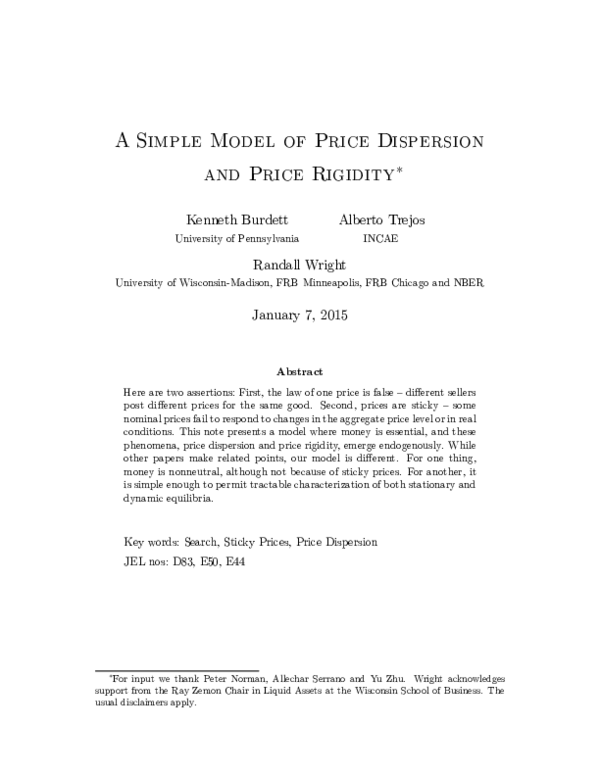 A Simple Model of Price Dispersion and Price Rigidity$^{*}$

Kenneth Burdett
University of Pennsylvania

Alberto Trejos
INCAE

Randall Wright
University of Wisconsin-Madison, FRB Minneapolis, FRB Chicago and NBER

January 7, 2015

Abstract

Here are two assertions: First, the law of one price is false – different sellers post different prices for the same good. Second, prices are sticky – some nominal prices fail to respond to changes in the aggregate price level or in real conditions. This note presents a model where money is essential, and these phenomena, price dispersion and price rigidity, emerge endogenously. While other papers make related points, our model is different. For one thing, money is nonneutral, although not because of sticky prices. For another, it is simple enough to permit tractable characterization of both stationary and dynamic equilibria.

Key words: Search, Sticky Prices, Price Dispersion
JEL nos: D83, E50, E44

$^{*}$For input we thank Peter Norman, Allechar Serrano and Yu Zhu. Wright acknowledges support from the Ray Zemon Chair in Liquid Assets at the Wisconsin School of Business. The usual disclaimers apply.